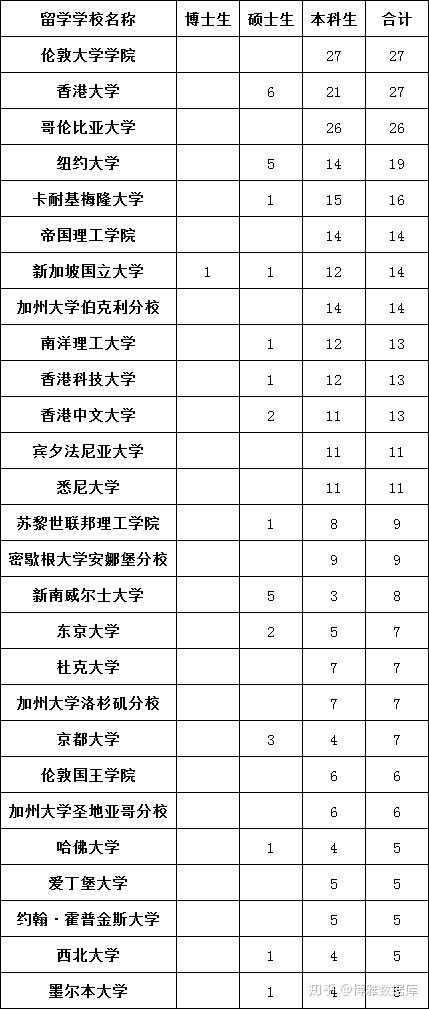 | 留学学校名称 | 博士生 | 硕士生 | 本科生 | 合计 |
|---|---|---|---|---|
| 伦敦大学学院 | | | 27 | 27 |
| 香港大学 | | 6 | 21 | 27 |
| 哥伦比亚大学 | | | 26 | 26 |
| 纽约大学 | | 5 | 14 | 19 |
| 卡耐基梅隆大学 | | 1 | 15 | 16 |
| 帝国理工学院 | | | 14 | 14 |
| 新加坡国立大学 | 1 | 1 | 12 | 14 |
| 加州大学伯克利分校 | | | 14 | 14 |
| 南洋理工大学 | | 1 | 12 | 13 |
| 香港科技大学 | | 1 | 12 | 13 |
| 香港中文大学 | | 2 | 11 | 13 |
| 宾夕法尼亚大学 | | | 11 | 11 |
| 悉尼大学 | | | 11 | 11 |
| 苏黎世联邦理工学院 | | 1 | 8 | 9 |
| 密歇根大学安娜堡分校 | | | 9 | 9 |
| 新南威尔士大学 | | 5 | 3 | 8 |
| 东京大学 | | 2 | 5 | 7 |
| 杜克大学 | | | 7 | 7 |
| 加州大学洛杉矶分校 | | | 7 | 7 |
| 京都大学 | | 3 | 4 | 7 |
| 伦敦国王学院 | | | 6 | 6 |
| 加州大学圣地亚哥分校 | | | 6 | 6 |
| 哈佛大学 | | 1 | 4 | 5 |
| 爱丁堡大学 | | | 5 | 5 |
| 约翰·霍普金斯大学 | | | 5 | 5 |
| 西北大学 | | 1 | 4 | 5 |
| 墨尔本大学 | | 1 | 4 | 5 |

知乎 @博雅数据库